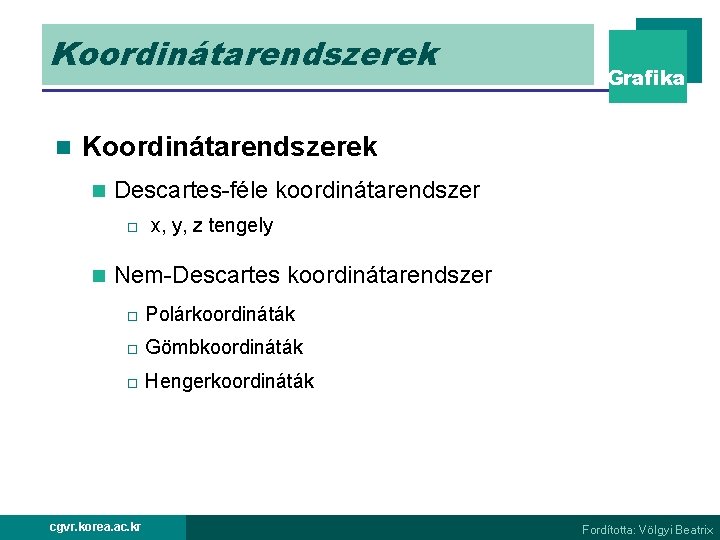 Koordinátarendszerek

Grafika

Koordinátarendszerek

Descartes-féle koordinátarendszer

x, y, z tengely

Nem-Descartes koordinátarendszer

Polárkoordináták

Gömbkoordináták

Hengerkoordináták

cgvr.korea.ac.kr

Fordította: Völgyi Beatrix